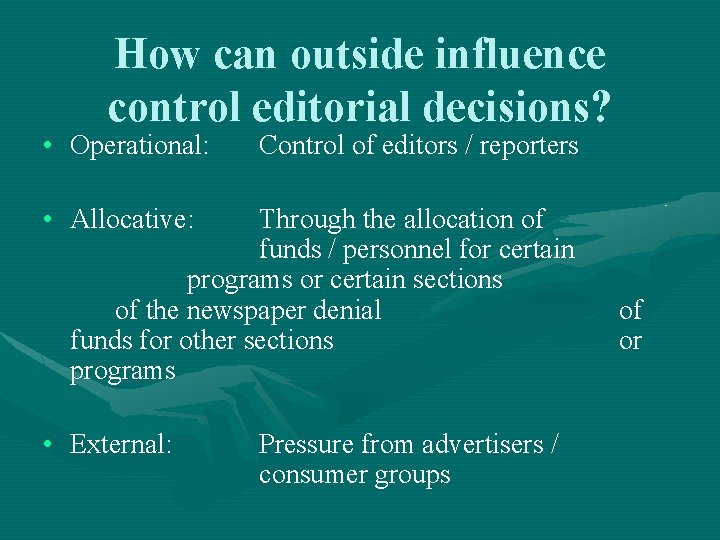 How can outside influence control editorial decisions?

• Operational: Control of editors / reporters

• Allocative: Through the allocation of funds / personnel for certain programs or certain sections of the newspaper denial of funds for other sections or programs

• External: Pressure from advertisers / consumer groups